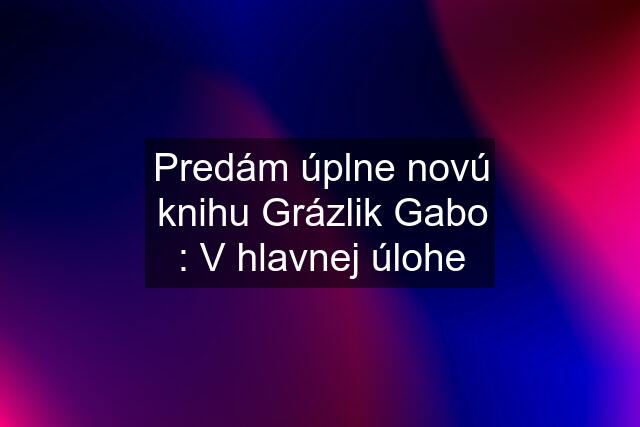 Predám úplne novú knihu Grázlik Gabo : V hlavnej úlohe